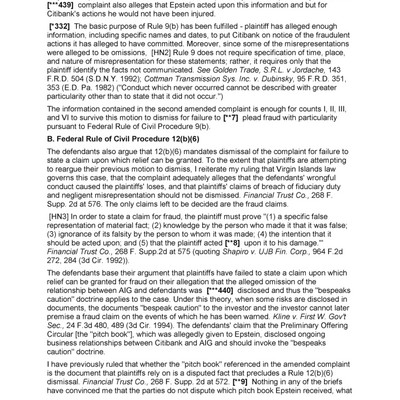 [***439] complaint also alleges that Epstein acted upon this information and but for Citibank's actions he would not have been injured.

[*332] The basic purpose of Rule 9(b) has been fulfilled - plaintiff has alleged enough information, including specific names and dates, to put Citibank on notice of the fraudulent actions it has alleged to have committed. Moreover, since some of the misrepresentations were alleged to be omissions, [HN2] Rule 9 does not require specification of time, place, and nature of misrepresentation for these statements; rather, it requires only that the plaintiff identify the facts not communicated. See Golden Trade, S.R.L. v Jordache, 143 F.R.D. 504 (S.D.N.Y. 1992); Cottman Transmission Sys. Inc. v. Dubinsky, 95 F.R.D. 351, 353 (E.D. Pa. 1982) ("Conduct which never occurred cannot be described with greater particularity other than to state that it did not occur.")

The information contained in the second amended complaint is enough for counts I, II, III, and VI to survive this motion to dismiss for failure to [**7] plead fraud with particularity pursuant to Federal Rule of Civil Procedure 9(b).

B. Federal Rule of Civil Procedure 12(b)(6)

The defendants also argue that 12(b)(6) mandates dismissal of the complaint for failure to state a claim upon which relief can be granted. To the extent that plaintiffs are attempting to reargue their previous motion to dismiss, I reiterate my ruling that Virgin Islands law governs this case, that the complaint adequately alleges that the defendants' wrongful conduct caused the plaintiffs' loses, and that plaintiffs' claims of breach of fiduciary duty and negligent misrepresentation should not be dismissed. Financial Trust Co., 268 F. Supp. 2d at 576. The only claims left to be decided are the fraud claims.

[HN3] In order to state a claim for fraud, the plaintiff must prove "(1) a specific false representation of material fact; (2) knowledge by the person who made it that it was false; (3) ignorance of its falsity by the person to whom it was made; (4) the intention that it should be acted upon; and (5) that the plaintiff acted [**8] upon it to his damage.'" Financial Trust Co., 268 F. Supp.2d at 575 (quoting Shapiro v. UJB Fin. Corp., 964 F.2d 272, 284 (3d Cir. 1992)).

The defendants base their argument that plaintiffs have failed to state a claim upon which relief can be granted for fraud on their allegation that the alleged omission of the relationship between AIG and defendants was [***440] disclosed and thus the "bespeaks caution" doctrine applies to the case. Under this theory, when some risks are disclosed in documents, the documents "bespeak caution" to the investor and the investor cannot later premise a fraud claim on the events of which he has been warned. Kline v. First W. Gov't Sec., 24 F.3d 480, 489 (3d Cir. 1994). The defendants' claim that the Preliminary Offering Circular [the "pitch book"], which was allegedly given to Epstein, disclosed ongoing business relationships between Citibank and AIG and should invoke the "bespeaks caution" doctrine.

I have previously ruled that whether the "pitch book" referenced in the amended complaint is the document that plaintiffs rely on is a disputed fact that precludes a Rule 12(b)(6) dismissal. Financial Trust Co., 268 F. Supp. 2d at 572. [**9] Nothing in any of the briefs have convinced me that the parties do not dispute which pitch book Epstein received, what